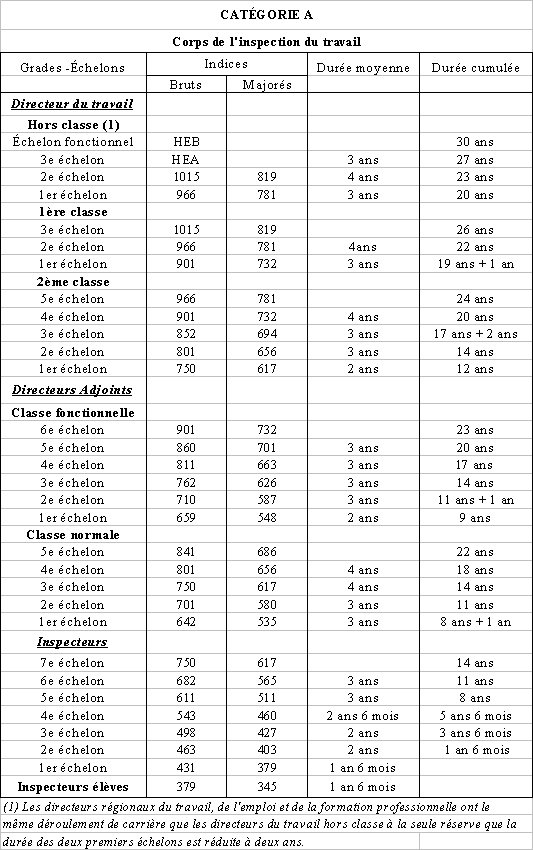 CATÉGORIE A

Corps de l'inspection du travail

| Grades -Échelons | Indices Bruts | Indices Majorés | Durée moyenne | Durée cumulée |
|---|---|---|---|---|
| Directeur du travail | | | | |
| Hors classe (1) | | | | |
| Échelon fonctionnel | HEB | | | 30 ans |
| 3e échelon | HEA | | 3 ans | 27 ans |
| 2e échelon | 1015 | 819 | 4 ans | 23 ans |
| 1er échelon | 966 | 781 | 3 ans | 20 ans |
| 1ère classe | | | | |
| 3e échelon | 1015 | 819 | | 26 ans |
| 2e échelon | 966 | 781 | 4ans | 22 ans |
| 1er échelon | 901 | 732 | 3 ans | 19 ans + 1 an |
| 2ème classe | | | | |
| 5e échelon | 966 | 781 | | 24 ans |
| 4e échelon | 901 | 732 | 4 ans | 20 ans |
| 3e échelon | 852 | 694 | 3 ans | 17 ans + 2 ans |
| 2e échelon | 801 | 656 | 3 ans | 14 ans |
| 1er échelon | 750 | 617 | 2 ans | 12 ans |
| Directeurs Adjoints | | | | |
| Classe fonctionnelle | | | | |
| 6e échelon | 901 | 732 | | 23 ans |
| 5e échelon | 860 | 701 | 3 ans | 20 ans |
| 4e échelon | 811 | 663 | 3 ans | 17 ans |
| 3e échelon | 762 | 626 | 3 ans | 14 ans |
| 2e échelon | 710 | 587 | 3 ans | 11 ans + 1 an |
| 1er échelon | 659 | 548 | 2 ans | 9 ans |
| Classe normale | | | | |
| 5e échelon | 841 | 686 | | 22 ans |
| 4e échelon | 801 | 656 | 4 ans | 18 ans |
| 3e échelon | 750 | 617 | 4 ans | 14 ans |
| 2e échelon | 701 | 580 | 3 ans | 11 ans |
| 1er échelon | 642 | 535 | 3 ans | 8 ans + 1 an |
| Inspecteurs | | | | |
| 7e échelon | 750 | 617 | | 14 ans |
| 6e échelon | 682 | 565 | 3 ans | 11 ans |
| 5e échelon | 611 | 511 | 3 ans | 8 ans |
| 4e échelon | 543 | 460 | 2 ans 6 mois | 5 ans 6 mois |
| 3e échelon | 498 | 427 | 2 ans | 3 ans 6 mois |
| 2e échelon | 463 | 403 | 2 ans | 1 an 6 mois |
| 1er échelon | 431 | 379 | 1 an 6 mois | |
| Inspecteurs élèves | 379 | 345 | 1 an 6 mois | |

(1) Les directeurs régionaux du travail, de l'emploi et de la formation professionnelle ont le même déroulement de carrière que les directeurs du travail hors classe à la seule réserve que la durée des deux premiers échelons est réduite à deux ans.